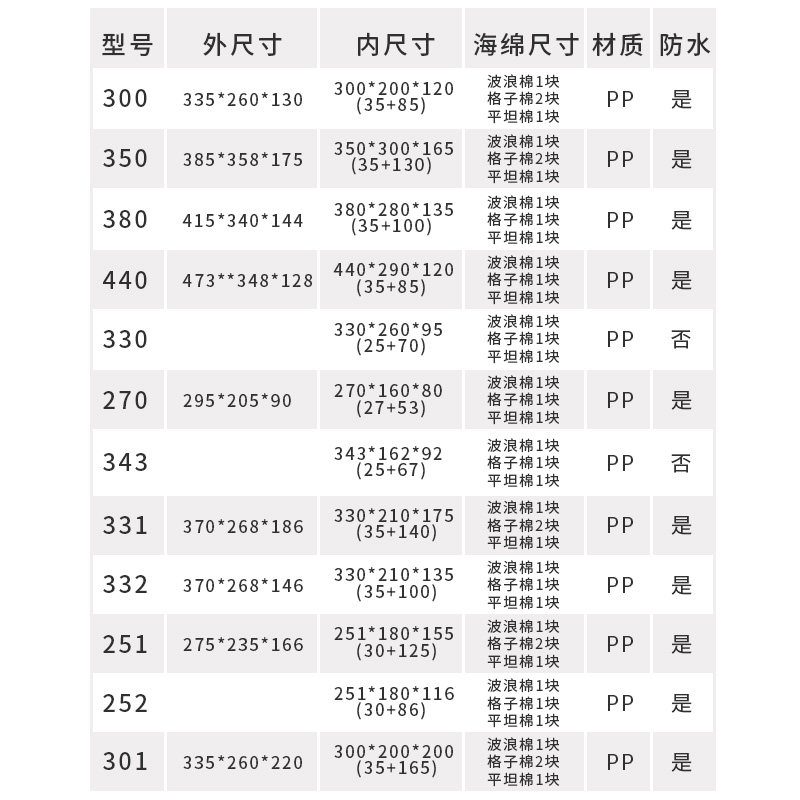 | 型号 | 外尺寸 | 内尺寸 | 海绵尺寸 | 材质 | 防水 |
|---|---|---|---|---|---|
| 300 | 335\*260\*130 | 300\*200\*120 (35+85) | 波浪棉1块 格子棉2块 平坦棉1块 | PP | 是 |
| 350 | 385\*358\*175 | 350\*300\*165 (35+130) | 波浪棉1块 格子棉2块 平坦棉1块 | PP | 是 |
| 380 | 415\*340\*144 | 380\*280\*135 (35+100) | 波浪棉1块 格子棉1块 平坦棉1块 | PP | 是 |
| 440 | 473\*\*348\*128 | 440\*290\*120 (35+85) | 波浪棉1块 格子棉1块 平坦棉1块 | PP | 是 |
| 330 | | 330\*260\*95 (25+70) | 波浪棉1块 格子棉1块 平坦棉1块 | PP | 否 |
| 270 | 295\*205\*90 | 270\*160\*80 (27+53) | 波浪棉1块 格子棉1块 平坦棉1块 | PP | 是 |
| 343 | | 343\*162\*92 (25+67) | 波浪棉1块 格子棉1块 平坦棉1块 | PP | 否 |
| 331 | 370\*268\*186 | 330\*210\*175 (35+140) | 波浪棉1块 格子棉2块 平坦棉1块 | PP | 是 |
| 332 | 370\*268\*146 | 330\*210\*135 (35+100) | 波浪棉1块 格子棉1块 平坦棉1块 | PP | 是 |
| 251 | 275\*235\*166 | 251\*180\*155 (30+125) | 波浪棉1块 格子棉2块 平坦棉1块 | PP | 是 |
| 252 | | 251\*180\*116 (30+86) | 波浪棉1块 格子棉1块 平坦棉1块 | PP | 是 |
| 301 | 335\*260\*220 | 300\*200\*200 (35+165) | 波浪棉1块 格子棉2块 平坦棉1块 | PP | 是 |